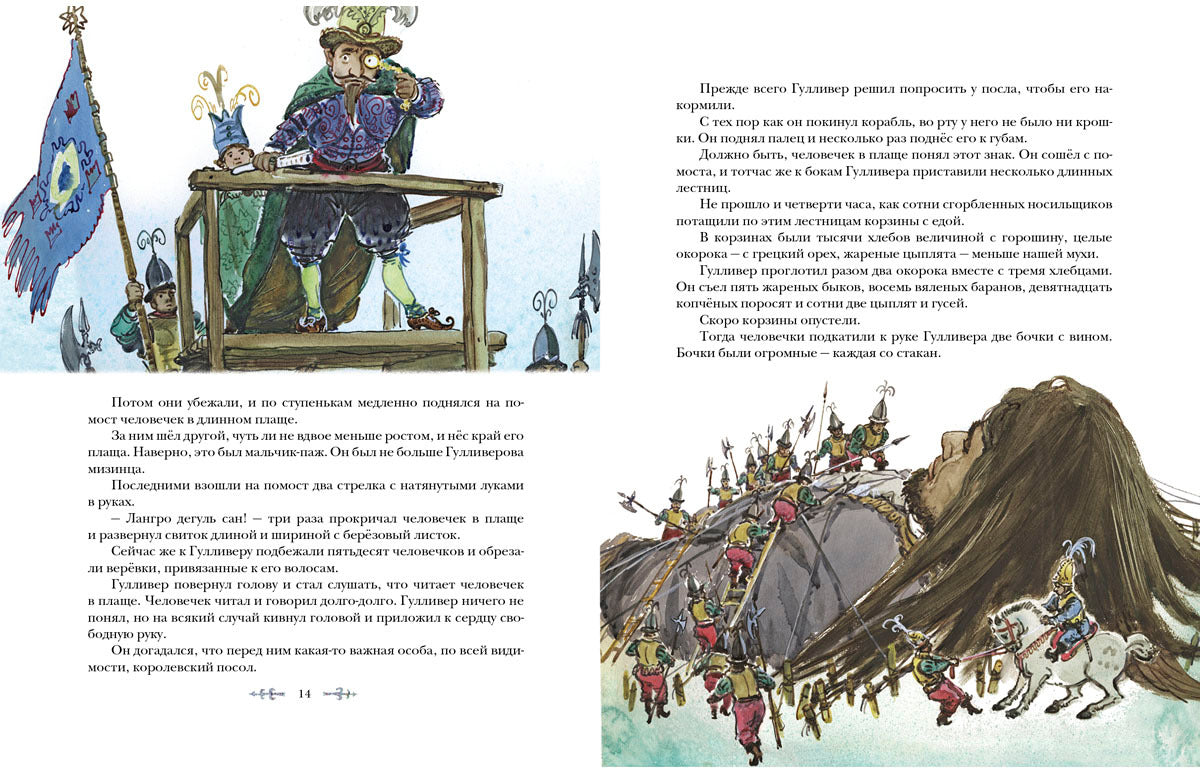 Потом они убежали, и по ступенькам медленно поднялся на помост человечек в длинном плаще.

За ним шёл другой, чуть ли не вдвое меньше ростом, и нёс край его плаща. Наверно, это был мальчик-паж. Он был не больше Гулливерова мизинца.

Последними взошли на помост два стрелка с натянутыми луками в руках.

— Лангро дегуль сан! — три раза прокричал человечек в плаще и развернул свиток длиной и шириной с берёзовый листок.

Сейчас же к Гулливеру подбежали пятьдесят человечков и обрезали верёвки, привязанные к его волосам.

Гулливер повернул голову и стал слушать, что читает человечек в плаще. Человечек читал и говорил долго-долго. Гулливер ничего не понял, но на всякий случай кивнул головой и приложил к сердцу свободную руку.

Он догадался, что перед ним какая-то важная особа, по всей видимости, королевский посол.

14

Прежде всего Гулливер решил попросить у посла, чтобы его накормили.

С тех пор как он покинул корабль, во рту у него не было ни крошки. Он поднял палец и несколько раз поднёс его к губам.

Должно быть, человечек в плаще понял этот знак. Он сошёл с помоста, и тотчас же к бокам Гулливера приставили несколько длинных лестниц.

Не прошло и четверти часа, как сотни сгорбленных носильщиков потащили по этим лестницам корзины с едой.

В корзинах были тысячи хлебов величиной с горошину, целые окорока — с грецкий орех, жареные цыплята — меньше нашей мухи.

Гулливер проглотил разом два окорока вместе с тремя хлебцами. Он съел пять жареных быков, восемь вяленых баранов, девятнадцать копчёных поросят и сотни две цыплят и гусей.

Скоро корзины опустели.

Тогда человечки подкатили к руке Гулливера две бочки с вином. Бочки были огромные — каждая со стакан.